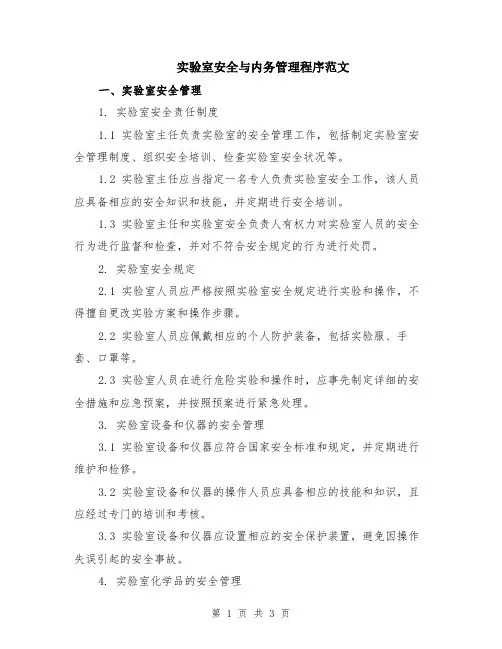 实验室安全与内务管理程序范文

一、实验室安全管理

1. 实验室安全责任制度

1.1 实验室主任负责实验室的安全管理工作，包括制定实验室安全管理制度、组织安全培训、检查实验室安全状况等。

1.2 实验室主任应当指定一名专人负责实验室安全工作，该人员应具备相应的安全知识和技能，并定期进行安全培训。

1.3 实验室主任和实验室安全负责人有权力对实验室人员的安全行为进行监督和检查，并对不符合安全规定的行为进行处罚。

2. 实验室安全规定

2.1 实验室人员应严格按照实验室安全规定进行实验和操作，不得擅自更改实验方案和操作步骤。

2.2 实验室人员应佩戴相应的个人防护装备，包括实验服、手套、口罩等。

2.3 实验室人员在进行危险实验和操作时，应事先制定详细的安全措施和应急预案，并按照预案进行紧急处理。

3. 实验室设备和仪器的安全管理

3.1 实验室设备和仪器应符合国家安全标准和规定，并定期进行维护和检修。

3.2 实验室设备和仪器的操作人员应具备相应的技能和知识，且应经过专门的培训和考核。

3.3 实验室设备和仪器应设置相应的安全保护装置，避免因操作失误引起的安全事故。

4. 实验室化学品的安全管理

第 1 页 共 3 页